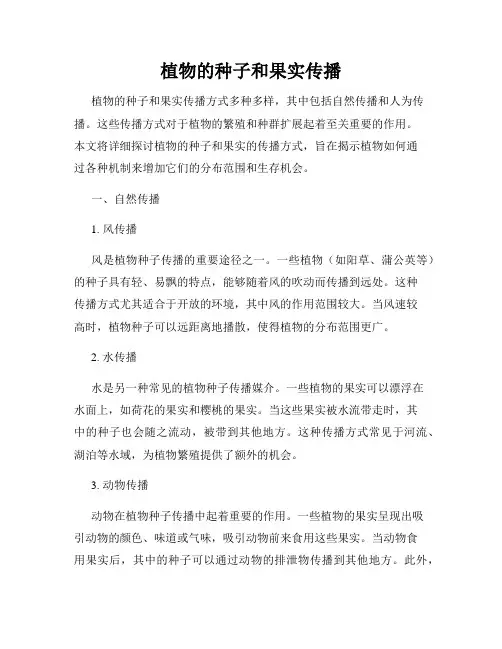 植物的种子和果实传播

植物的种子和果实传播方式多种多样，其中包括自然传播和人为传播。这些传播方式对于植物的繁殖和种群扩展起着至关重要的作用。本文将详细探讨植物的种子和果实的传播方式，旨在揭示植物如何通过各种机制来增加它们的分布范围和生存机会。

一、自然传播

1. 风传播

风是植物种子传播的重要途径之一。一些植物（如阳草、蒲公英等）的种子具有轻、易飘的特点，能够随着风的吹动而传播到远处。这种传播方式尤其适合于开放的环境，其中风的作用范围较大。当风速较高时，植物种子可以远距离地播散，使得植物的分布范围更广。

2. 水传播

水是另一种常见的植物种子传播媒介。一些植物的果实可以漂浮在水面上，如荷花的果实和樱桃的果实。当这些果实被水流带走时，其中的种子也会随之流动，被带到其他地方。这种传播方式常见于河流、湖泊等水域，为植物繁殖提供了额外的机会。

3. 动物传播

动物在植物种子传播中起着重要的作用。一些植物的果实呈现出吸引动物的颜色、味道或气味，吸引动物前来食用这些果实。当动物食用果实后，其中的种子可以通过动物的排泄物传播到其他地方。此外，